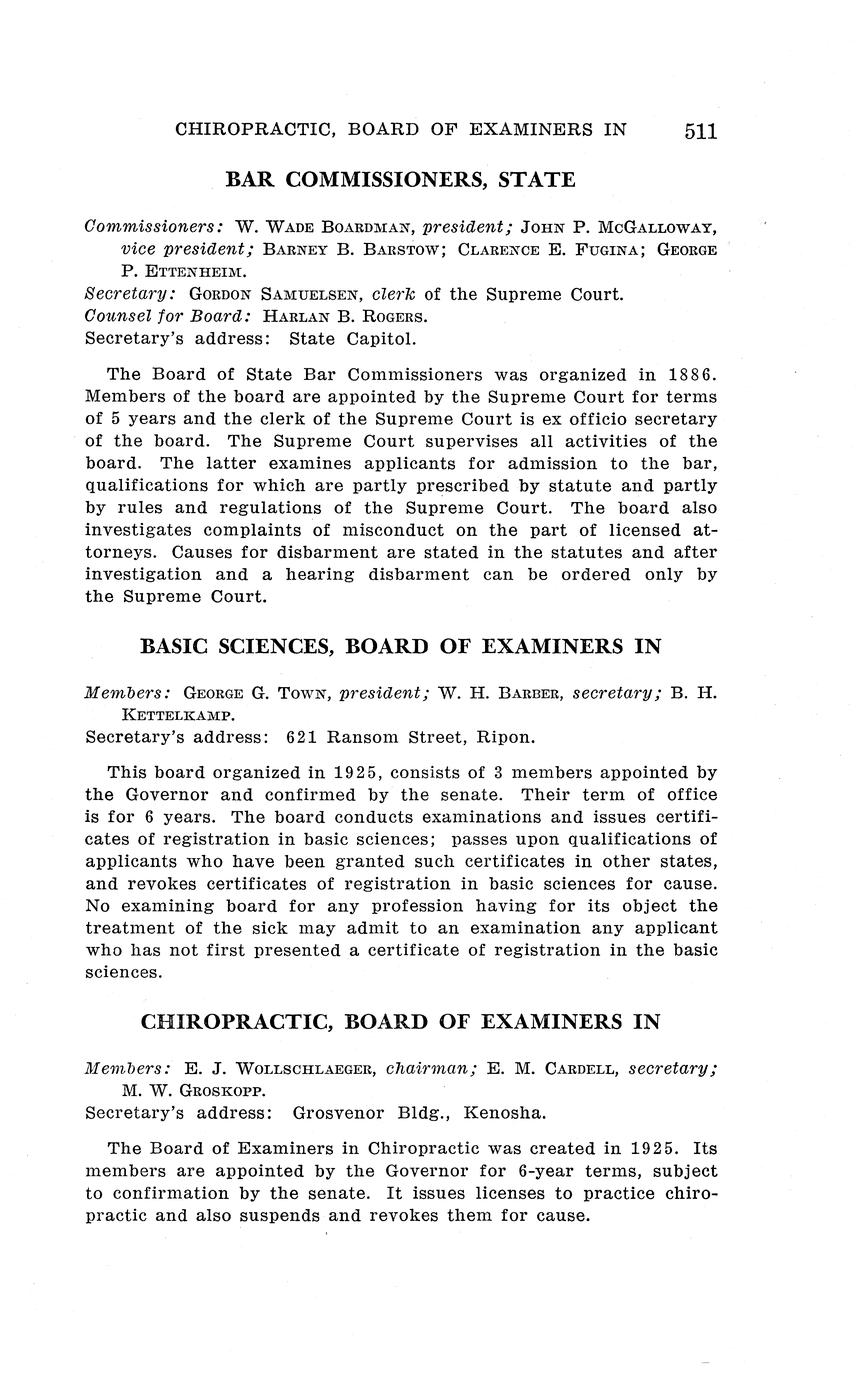 CHIROPRACTIC, BOARD OF EXAMINERS IN 511

BAR COMMISSIONERS, STATE

Commissioners: W. Wade Boardman, president; John P. McGalloway, vice president; Barney B. Barstow; Clarence E. Fugina; George P. Ettenheim.
Secretary: Gordon Samuelsen, clerk of the Supreme Court.
Counsel for Board: Harlan B. Rogers.
Secretary's address: State Capitol.

The Board of State Bar Commissioners was organized in 1886. Members of the board are appointed by the Supreme Court for terms of 5 years and the clerk of the Supreme Court is ex officio secretary of the board. The Supreme Court supervises all activities of the board. The latter examines applicants for admission to the bar, qualifications for which are partly prescribed by statute and partly by rules and regulations of the Supreme Court. The board also investigates complaints of misconduct on the part of licensed attorneys. Causes for disbarment are stated in the statutes and after investigation and a hearing disbarment can be ordered only by the Supreme Court.

BASIC SCIENCES, BOARD OF EXAMINERS IN

Members: George G. Town, president; W. H. Barber, secretary; B. H. Kettelkamp.
Secretary's address: 621 Ransom Street, Ripon.

This board organized in 1925, consists of 3 members appointed by the Governor and confirmed by the senate. Their term of office is for 6 years. The board conducts examinations and issues certificates of registration in basic sciences; passes upon qualifications of applicants who have been granted such certificates in other states, and revokes certificates of registration in basic sciences for cause. No examining board for any profession having for its object the treatment of the sick may admit to an examination any applicant who has not first presented a certificate of registration in the basic sciences.

CHIROPRACTIC, BOARD OF EXAMINERS IN

Members: E. J. Wollschlaeger, chairman; E. M. Cardell, secretary; M. W. Groskopp.
Secretary's address: Grosvenor Bldg., Kenosha.

The Board of Examiners in Chiropractic was created in 1925. Its members are appointed by the Governor for 6-year terms, subject to confirmation by the senate. It issues licenses to practice chiropractic and also suspends and revokes them for cause.